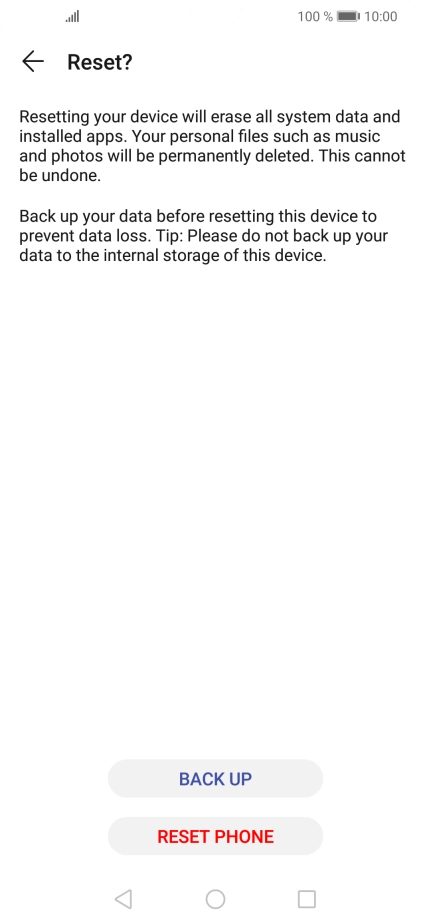 100 % 10:00

Reset?

Resetting your device will erase all system data and installed apps. Your personal files such as music and photos will be permanently deleted. This cannot be undone.

Back up your data before resetting this device to prevent data loss. Tip: Please do not back up your data to the internal storage of this device.

BACK UP

RESET PHONE